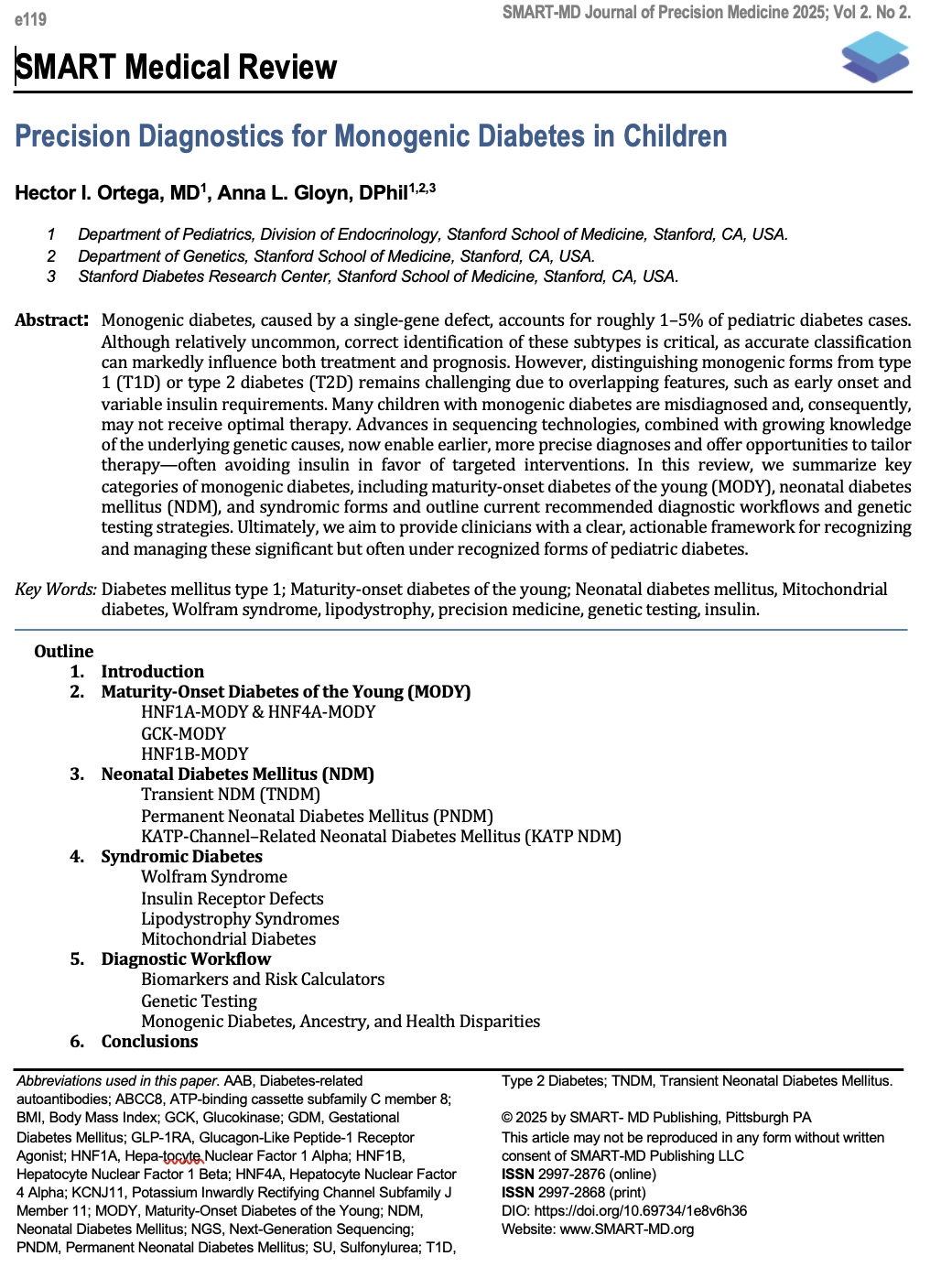 e119

SMART-MD Journal of Precision Medicine 2025; Vol 2. No 2.

SMART Medical Review

Precision Diagnostics for Monogenic Diabetes in Children

Hector I. Ortega, MD$^{1}$, Anna L. Gloyn, DPhil$^{1,2,3}$

1 Department of Pediatrics, Division of Endocrinology, Stanford School of Medicine, Stanford, CA, USA.
2 Department of Genetics, Stanford School of Medicine, Stanford, CA, USA.
3 Stanford Diabetes Research Center, Stanford School of Medicine, Stanford, CA, USA.

Abstract: Monogenic diabetes, caused by a single-gene defect, accounts for roughly 1–5% of pediatric diabetes cases. Although relatively uncommon, correct identification of these subtypes is critical, as accurate classification can markedly influence both treatment and prognosis. However, distinguishing monogenic forms from type 1 (T1D) or type 2 diabetes (T2D) remains challenging due to overlapping features, such as early onset and variable insulin requirements. Many children with monogenic diabetes are misdiagnosed and, consequently, may not receive optimal therapy. Advances in sequencing technologies, combined with growing knowledge of the underlying genetic causes, now enable earlier, more precise diagnoses and offer opportunities to tailor therapy—often avoiding insulin in favor of targeted interventions. In this review, we summarize key categories of monogenic diabetes, including maturity-onset diabetes of the young (MODY), neonatal diabetes mellitus (NDM), and syndromic forms and outline current recommended diagnostic workflows and genetic testing strategies. Ultimately, we aim to provide clinicians with a clear, actionable framework for recognizing and managing these significant but often under recognized forms of pediatric diabetes.

Key Words: Diabetes mellitus type 1; Maturity-onset diabetes of the young; Neonatal diabetes mellitus, Mitochondrial diabetes, Wolfram syndrome, lipodystrophy, precision medicine, genetic testing, insulin.

Outline
1. Introduction
2. Maturity-Onset Diabetes of the Young (MODY)
HNF1A-MODY & HNF4A-MODY
GCK-MODY
HNF1B-MODY
3. Neonatal Diabetes Mellitus (NDM)
Transient NDM (TNDM)
Permanent Neonatal Diabetes Mellitus (PNDM)
KATP-Channel–Related Neonatal Diabetes Mellitus (KATP NDM)
4. Syndromic Diabetes
Wolfram Syndrome
Insulin Receptor Defects
Lipodystrophy Syndromes
Mitochondrial Diabetes
5. Diagnostic Workflow
Biomarkers and Risk Calculators
Genetic Testing
Monogenic Diabetes, Ancestry, and Health Disparities
6. Conclusions

Abbreviations used in this paper. AAB, Diabetes-related autoantibodies; ABCC8, ATP-binding cassette subfamily C member 8; BMI, Body Mass Index; GCK, Glucokinase; GDM, Gestational Diabetes Mellitus; GLP-1RA, Glucagon-Like Peptide-1 Receptor Agonist; HNF1A, Hepa-tocyte Nuclear Factor 1 Alpha; HNF1B, Hepatocyte Nuclear Factor 1 Beta; HNF4A, Hepatocyte Nuclear Factor 4 Alpha; KCNJ11, Potassium Inwardly Rectifying Channel Subfamily J Member 11; MODY, Maturity-Onset Diabetes of the Young; NDM, Neonatal Diabetes Mellitus; NGS, Next-Generation Sequencing; PNDM, Permanent Neonatal Diabetes Mellitus; SU, Sulfonylurea; T1D, Type 2 Diabetes; TNDM, Transient Neonatal Diabetes Mellitus.

© 2025 by SMART- MD Publishing, Pittsburgh PA
This article may not be reproduced in any form without written consent of SMART-MD Publishing LLC
ISSN 2997-2876 (online)
ISSN 2997-2868 (print)
DIO: https://doi.org/10.69734/1e8v6h36
Website: www.SMART-MD.org